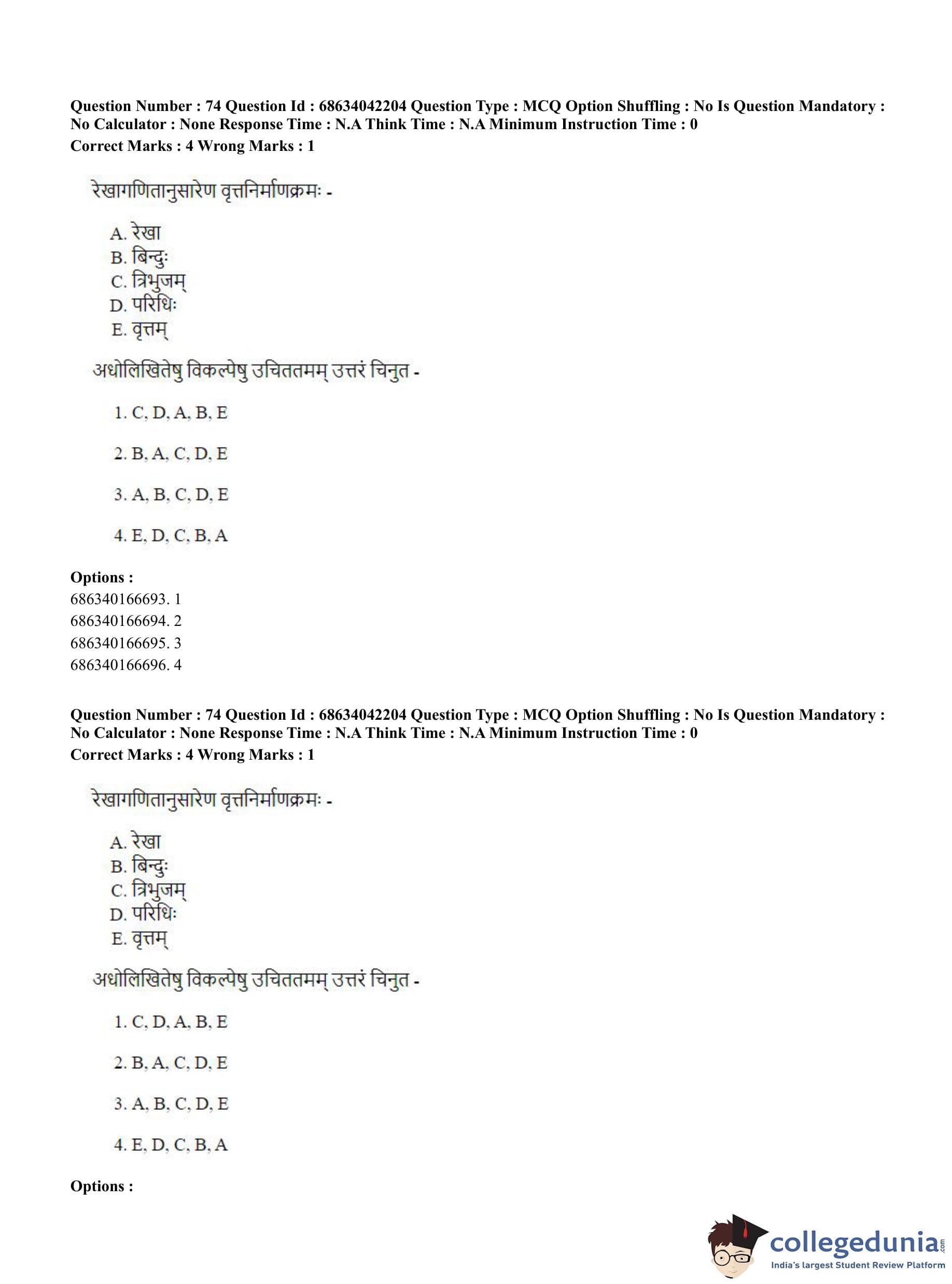 Question Number : 74 Question Id : 68634042204 Question Type : MCQ Option Shuffling : No Is Question Mandatory : No Calculator : None Response Time : N.A Think Time : N.A Minimum Instruction Time : 0
Correct Marks : 4 Wrong Marks : 1

रेखागणितानुसारेण वृत्तनिर्माणक्रमः -

A. रेखा
B. बिन्दुः
C. त्रिभुजम्
D. परिधिः
E. वृत्तम्

अधोलिखितेषु विकल्पेषु उचिततमम् उत्तरं चिनुत -

1. C, D, A, B, E

2. B, A, C, D, E

3. A, B, C, D, E

4. E, D, C, B, A

Options :
686340166693. 1
686340166694. 2
686340166695. 3
686340166696. 4

Question Number : 74 Question Id : 68634042204 Question Type : MCQ Option Shuffling : No Is Question Mandatory : No Calculator : None Response Time : N.A Think Time : N.A Minimum Instruction Time : 0
Correct Marks : 4 Wrong Marks : 1

रेखागणितानुसारेण वृत्तनिर्माणक्रमः -

A. रेखा
B. बिन्दुः
C. त्रिभुजम्
D. परिधिः
E. वृत्तम्

अधोलिखितेषु विकल्पेषु उचिततमम् उत्तरं चिनुत -

1. C, D, A, B, E

2. B, A, C, D, E

3. A, B, C, D, E

4. E, D, C, B, A

Options :

collegedunia.com
India's largest Student Review Platform